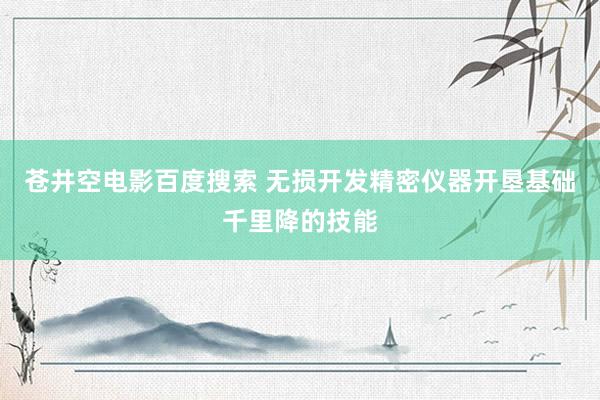 苍井空电影百度搜索 无损开发精密仪器开垦基础千里降的技能